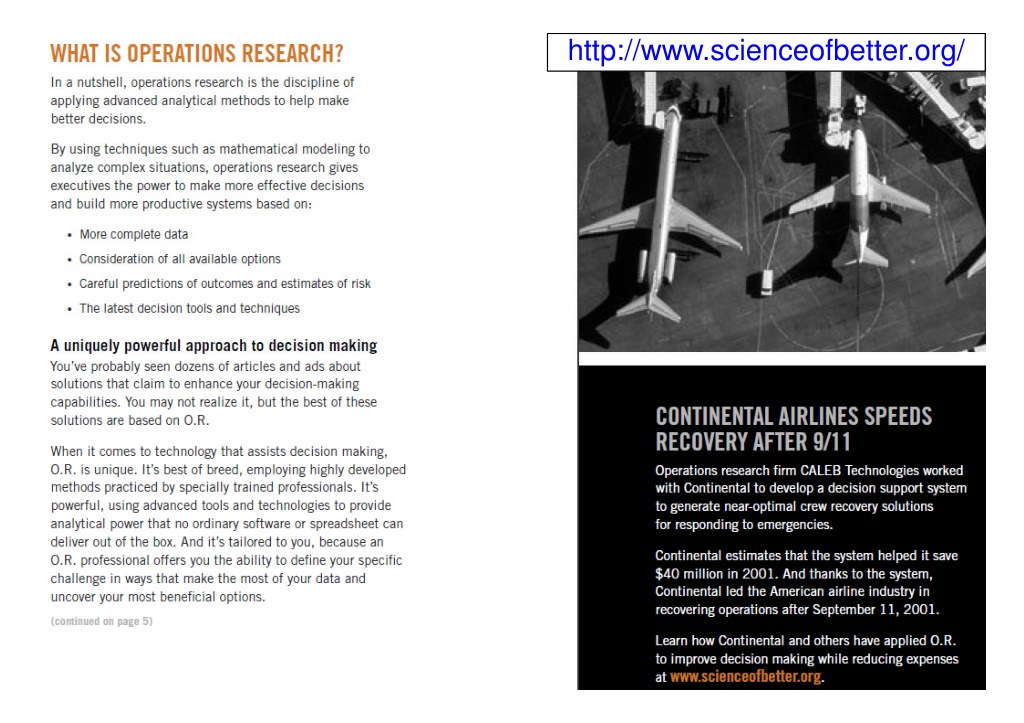 WHAT IS OPERATIONS RESEARCH?

In a nutshell, operations research is the discipline of applying advanced analytical methods to help make better decisions.

By using techniques such as mathematical modeling to analyze complex situations, operations research gives executives the power to make more effective decisions and build more productive systems based on:

• More complete data

• Consideration of all available options

• Careful predictions of outcomes and estimates of risk

• The latest decision tools and techniques

A uniquely powerful approach to decision making

You've probably seen dozens of articles and ads about solutions that claim to enhance your decision-making capabilities. You may not realize it, but the best of these solutions are based on O.R.

When it comes to technology that assists decision making, O.R. is unique. It's best of breed, employing highly developed methods practiced by specially trained professionals. It's powerful, using advanced tools and technologies to provide analytical power that no ordinary software or spreadsheet can deliver out of the box. And it's tailored to you, because an O.R. professional offers you the ability to define your specific challenge in ways that make the most of your data and uncover your most beneficial options.

(continued on page 5)

http://www.scienceofbetter.org/

CONTINENTAL AIRLINES SPEEDS RECOVERY AFTER 9/11

Operations research firm CALEB Technologies worked with Continental to develop a decision support system to generate near-optimal crew recovery solutions for responding to emergencies.

Continental estimates that the system helped it save $40 million in 2001. And thanks to the system, Continental led the American airline industry in recovering operations after September 11, 2001.

Learn how Continental and others have applied O.R. to improve decision making while reducing expenses at www.scienceofbetter.org.